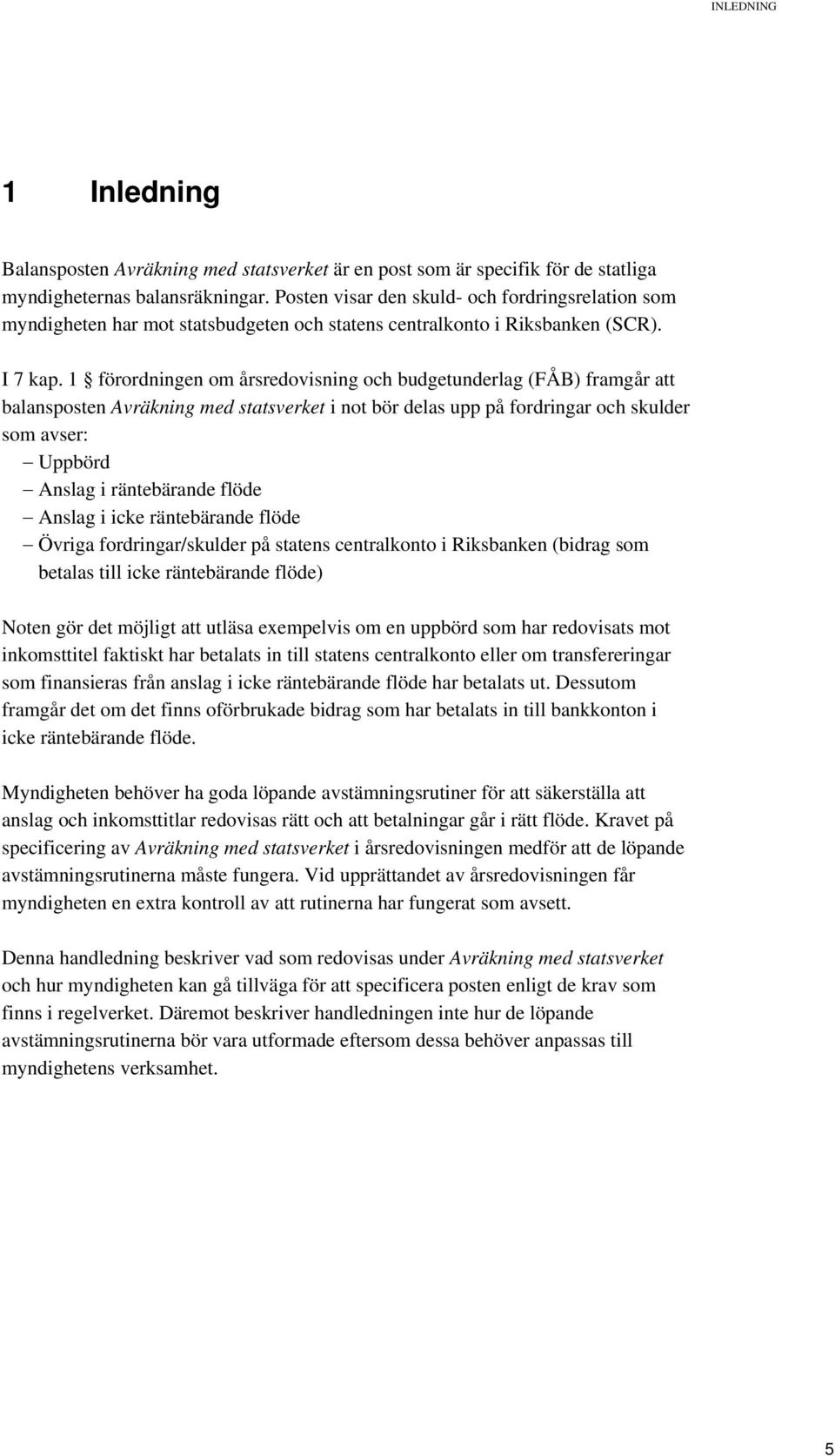 INLEDNING

1 Inledning

Balansposten Avräkning med statsverket är en post som är specifik för de statliga myndigheternas balansräkningar. Posten visar den skuld- och fordringsrelation som myndigheten har mot statsbudgeten och statens centralkonto i Riksbanken (SCR).

I 7 kap. 1 § förordningen om årsredovisning och budgetunderlag (FÅB) framgår att balansposten Avräkning med statsverket i not bör delas upp på fordringar och skulder som avser:
– Uppbörd
– Anslag i räntebärande flöde
– Anslag i icke räntebärande flöde
– Övriga fordringar/skulder på statens centralkonto i Riksbanken (bidrag som betalas till icke räntebärande flöde)

Noten gör det möjligt att utläsa exempelvis om en uppbörd som har redovisats mot inkomsttitel faktiskt har betalats in till statens centralkonto eller om transfereringar som finansieras från anslag i icke räntebärande flöde har betalats ut. Dessutom framgår det om det finns oförbrukade bidrag som har betalats in till bankkonton i icke räntebärande flöde.

Myndigheten behöver ha goda löpande avstämningsrutiner för att säkerställa att anslag och inkomsttitlar redovisas rätt och att betalningar går i rätt flöde. Kravet på specificering av Avräkning med statsverket i årsredovisningen medför att de löpande avstämningsrutinerna måste fungera. Vid upprättandet av årsredovisningen får myndigheten en extra kontroll av att rutinerna har fungerat som avsett.

Denna handledning beskriver vad som redovisas under Avräkning med statsverket och hur myndigheten kan gå tillväga för att specificera posten enligt de krav som finns i regelverket. Däremot beskriver handledningen inte hur de löpande avstämningsrutinerna bör vara utformade eftersom dessa behöver anpassas till myndighetens verksamhet.

5